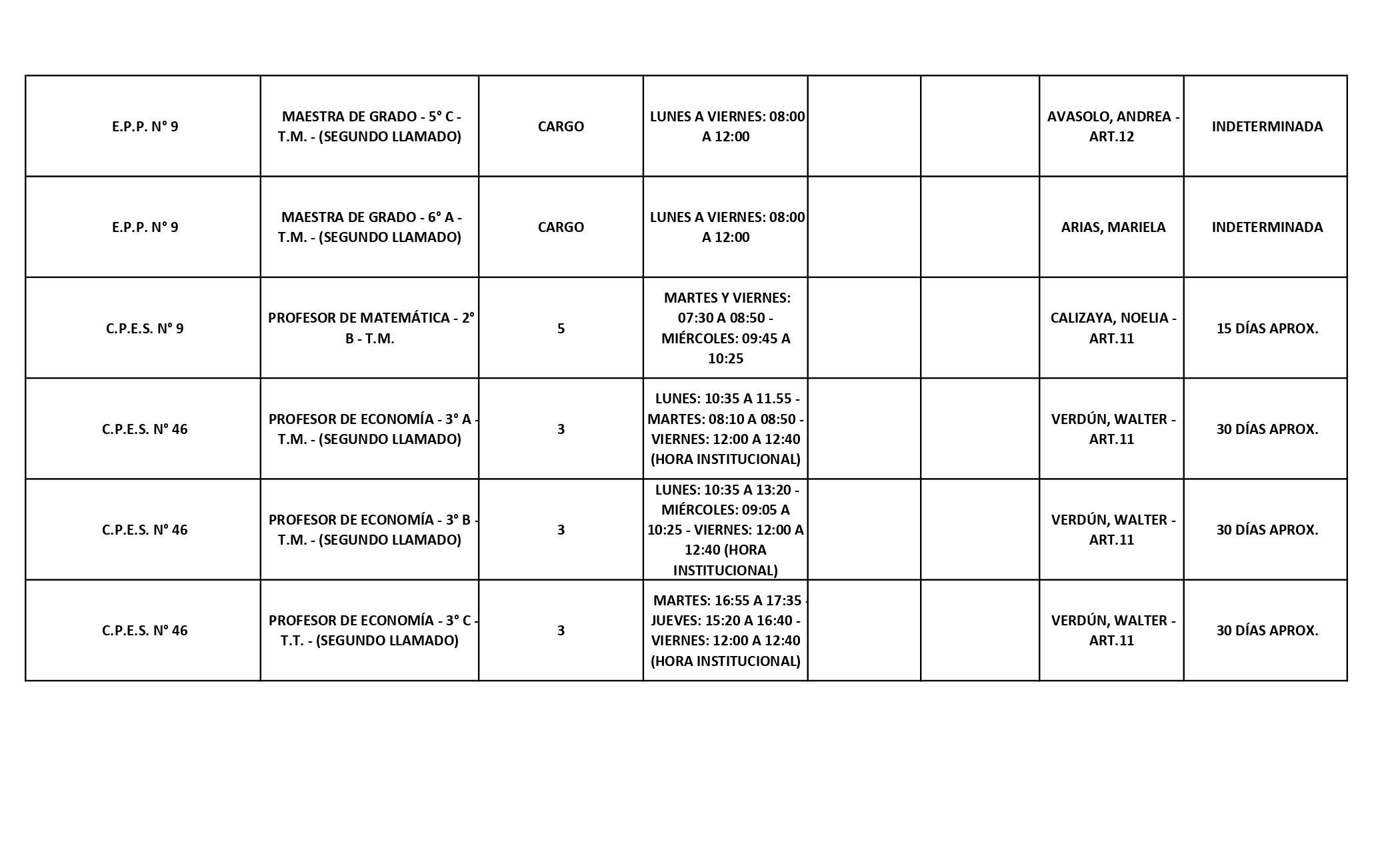 | | | | | | | | |
|---|---|---|---|---|---|---|---|
| E.P.P. N° 9 | MAESTRA DE GRADO - 5° C - T.M. - (SEGUNDO LLAMADO) | CARGO | LUNES A VIERNES: 08:00 A 12:00 | | | AVASOLO, ANDREA - ART.12 | INDETERMINADA |
| E.P.P. N° 9 | MAESTRA DE GRADO - 6° A - T.M. - (SEGUNDO LLAMADO) | CARGO | LUNES A VIERNES: 08:00 A 12:00 | | | ARIAS, MARIELA | INDETERMINADA |
| C.P.E.S. N° 9 | PROFESOR DE MATEMÁTICA - 2° B - T.M. | 5 | MARTES Y VIERNES: 07:30 A 08:50 - MIÉRCOLES: 09:45 A 10:25 | | | CALIZAYA, NOELIA - ART.11 | 15 DÍAS APROX. |
| C.P.E.S. N° 46 | PROFESOR DE ECONOMÍA - 3° A - T.M. - (SEGUNDO LLAMADO) | 3 | LUNES: 10:35 A 11.55 - MARTES: 08:10 A 08:50 - VIERNES: 12:00 A 12:40 (HORA INSTITUCIONAL) | | | VERDÚN, WALTER - ART.11 | 30 DÍAS APROX. |
| C.P.E.S. N° 46 | PROFESOR DE ECONOMÍA - 3° B - T.M. - (SEGUNDO LLAMADO) | 3 | LUNES: 10:35 A 13:20 - MIÉRCOLES: 09:05 A 10:25 - VIERNES: 12:00 A 12:40 (HORA INSTITUCIONAL) | | | VERDÚN, WALTER - ART.11 | 30 DÍAS APROX. |
| C.P.E.S. N° 46 | PROFESOR DE ECONOMÍA - 3° C - T.T. - (SEGUNDO LLAMADO) | 3 | MARTES: 16:55 A 17:35 - JUEVES: 15:20 A 16:40 - VIERNES: 12:00 A 12:40 (HORA INSTITUCIONAL) | | | VERDÚN, WALTER - ART.11 | 30 DÍAS APROX. |